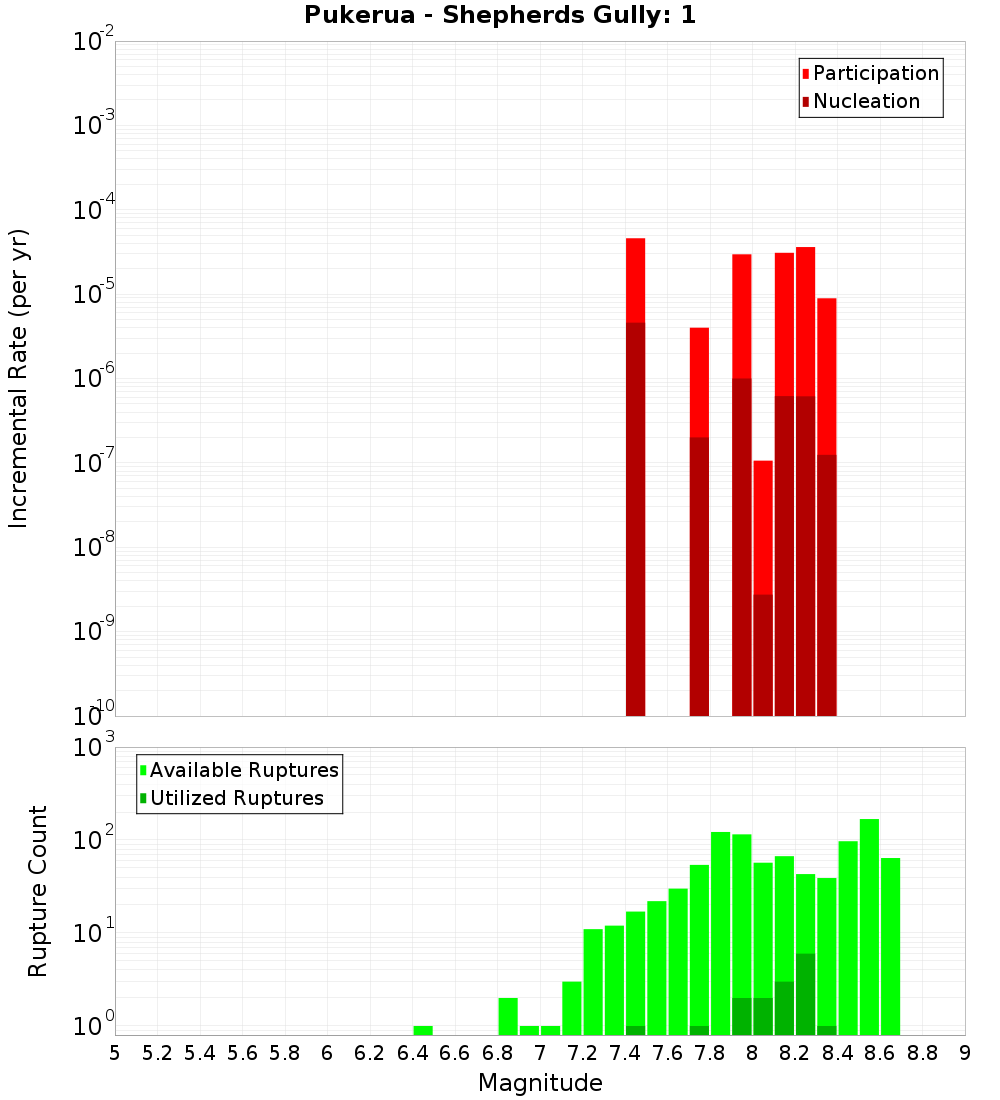 Pukerua - Shepherds Gully: 1

Participation
Nucleation

Incremental Rate (per yr)

$10^{-2}$
$10^{-3}$
$10^{-4}$
$10^{-5}$
$10^{-6}$
$10^{-7}$
$10^{-8}$
$10^{-9}$
$10^{-10}$

Available Ruptures
Utilized Ruptures

Rupture Count

$10^{3}$
$10^{2}$
$10^{1}$
$10^{0}$

5 5.2 5.4 5.6 5.8 6 6.2 6.4 6.6 6.8 7 7.2 7.4 7.6 7.8 8 8.2 8.4 8.6 8.8 9

Magnitude